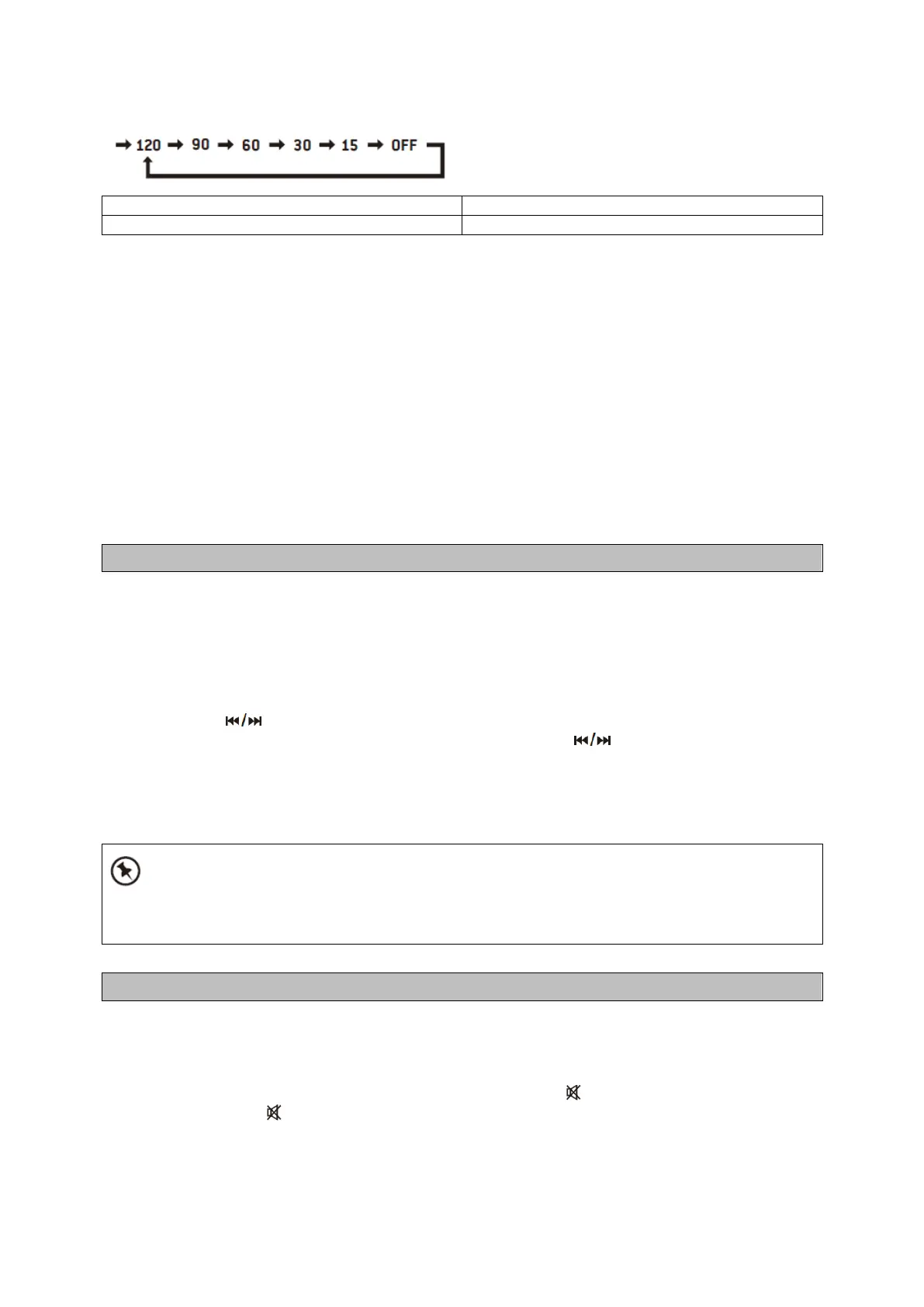 → 120 → 90 → 60 → 30 → 15 → OFF